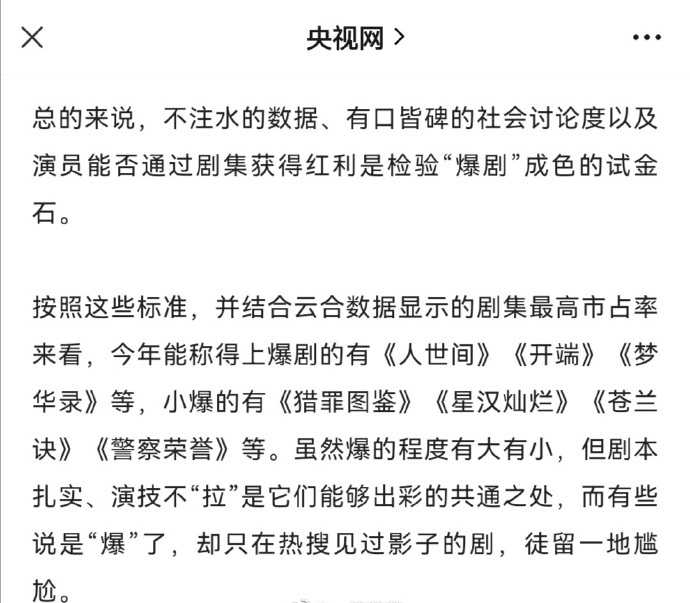 央视网 >

总的来说，不注水的数据、有口皆碑的社会讨论度以及演员能否通过剧集获得红利是检验“爆剧”成色的试金石。

按照这些标准，并结合云合数据显示的剧集最高市占率来看，今年能称得上爆剧的有《人世间》《开端》《梦华录》等，小爆的有《猎罪图鉴》《星汉灿烂》《苍兰诀》《警察荣誉》等。虽然爆的程度有大有小，但剧本扎实、演技不“拉”是它们能够出彩的共通之处，而有些说是“爆”了，却只在热搜见过影子的剧，徒留一地尴尬。